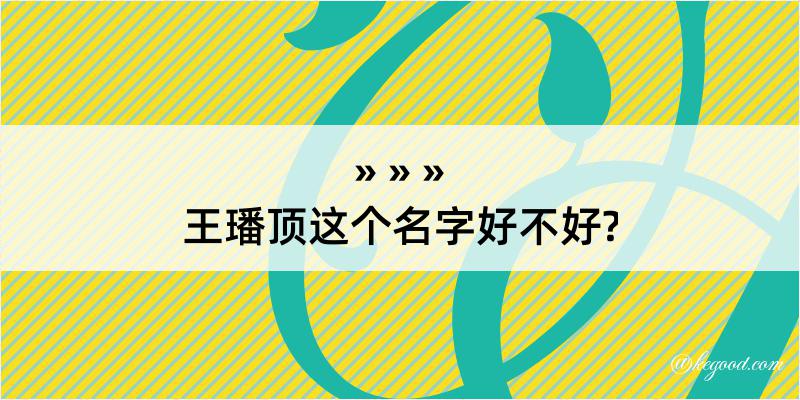 » » »
王璠顶这个名字好不好?

@kegood.com